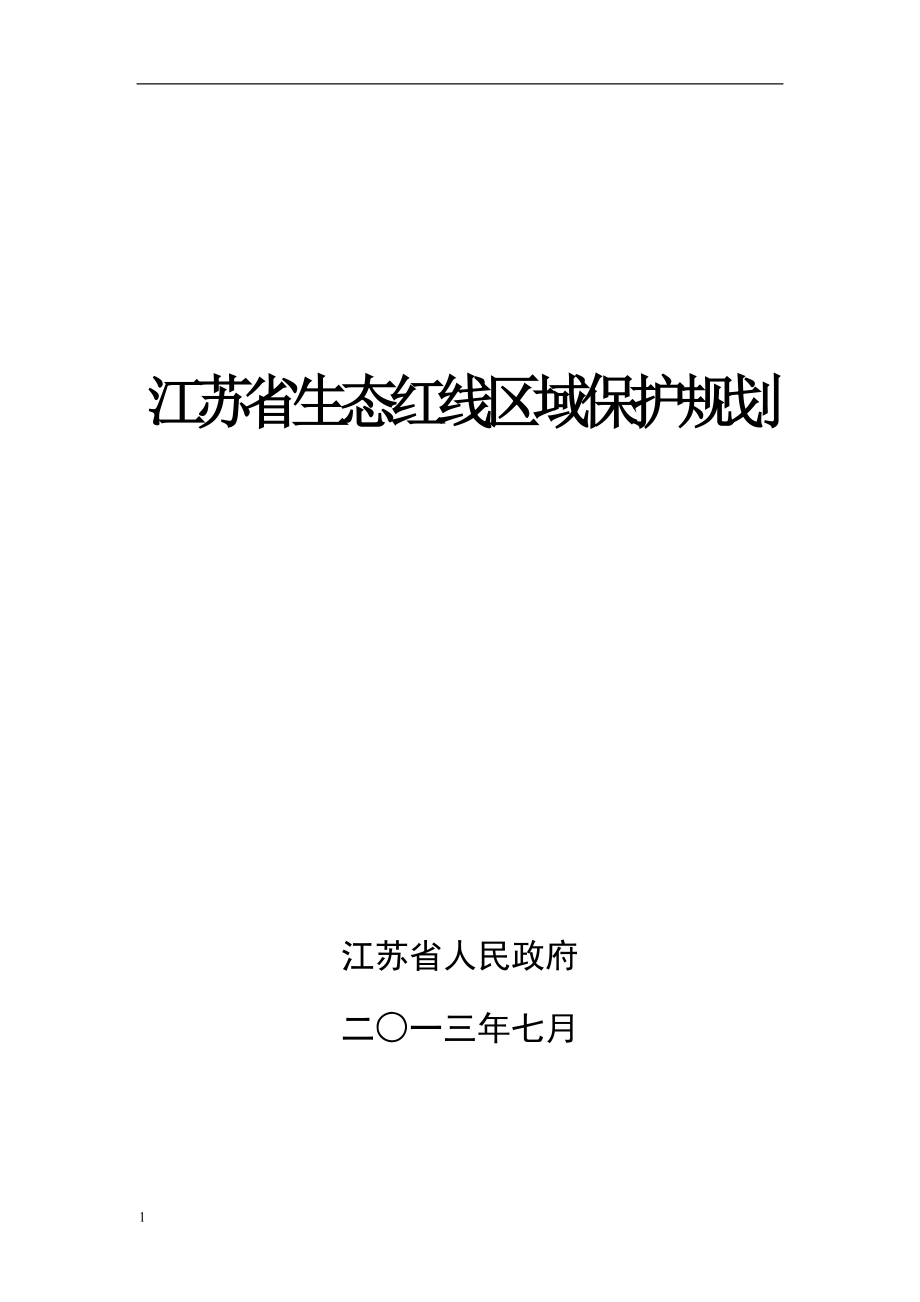 江苏省生态红线区域保护规划

江苏省人民政府

二〇一三年七月

1